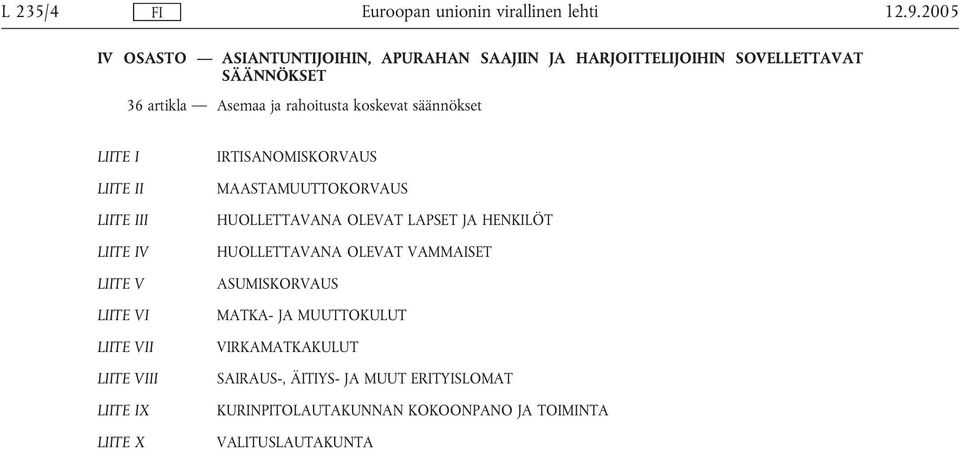 L 235/4 FI Euroopan unionin virallinen lehti 12.9.2005

IV OSASTO — ASIANTUNTIJOIHIN, APURAHAN SAAJIIN JA HARJOITTELIJOIHIN SOVELLETTAVAT SÄÄNNÖKSET

36 artikla — Asemaa ja rahoitusta koskevat säännökset

| | |
|---|---|
| LIITE I | IRTISANOMISKORVAUS |
| LIITE II | MAASTAMUUTTOKORVAUS |
| LIITE III | HUOLLETTAVANA OLEVAT LAPSET JA HENKILÖT |
| LIITE IV | HUOLLETTAVANA OLEVAT VAMMAISET |
| LIITE V | ASUMISKORVAUS |
| LIITE VI | MATKA- JA MUUTTOKULUT |
| LIITE VII | VIRKAMATKAKULUT |
| LIITE VIII | SAIRAUS-, ÄITIYS- JA MUUT ERITYISLOMAT |
| LIITE IX | KURINPITOLAUTAKUNNAN KOKOONPANO JA TOIMINTA |
| LIITE X | VALITUSLAUTAKUNTA |